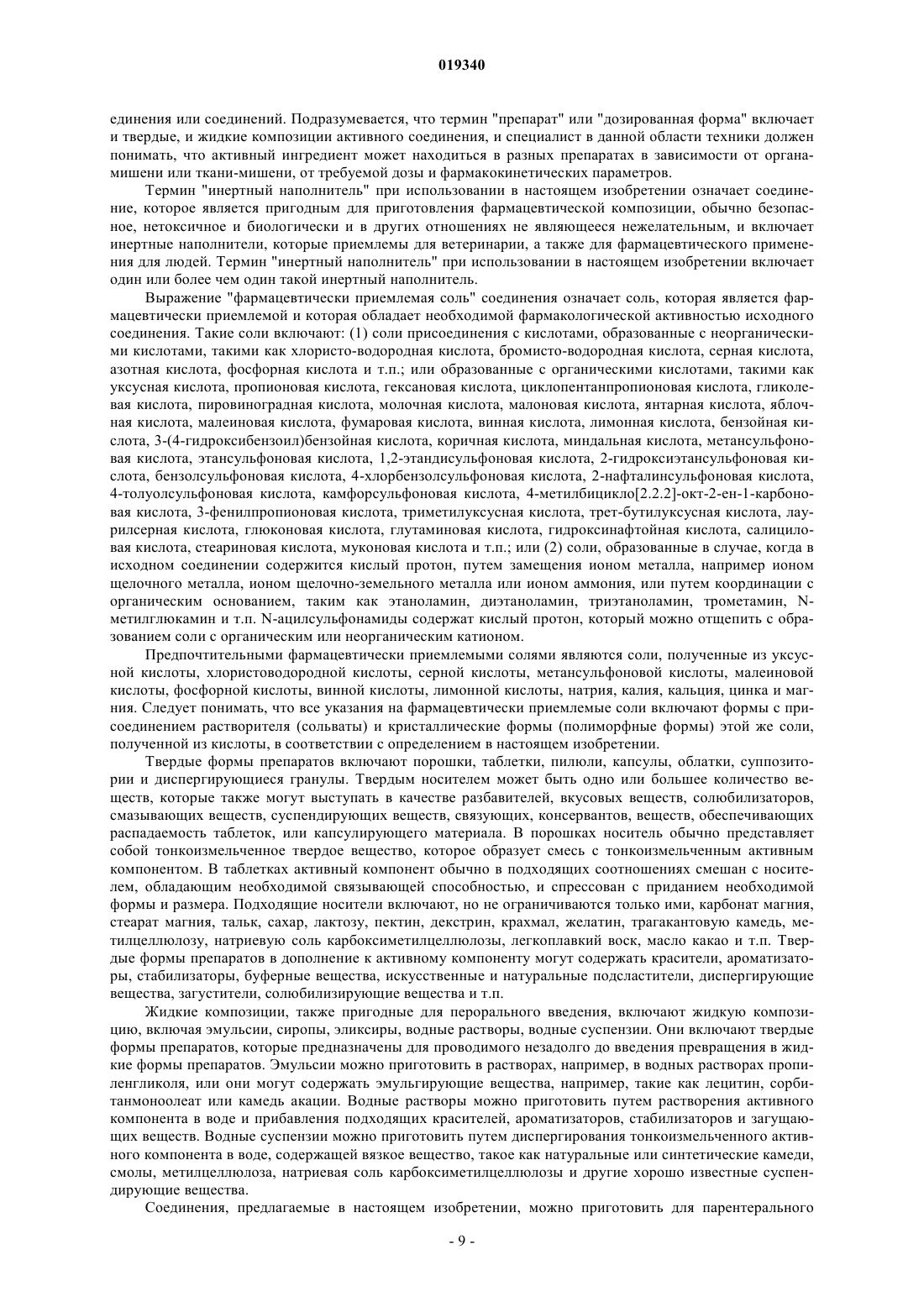 019340

единения или соединений. Подразумевается, что термин "препарат" или "дозированная форма" включает и твердые, и жидкие композиции активного соединения, и специалист в данной области техники должен понимать, что активный ингредиент может находиться в разных препаратах в зависимости от органа-мишени или ткани-мишени, от требуемой дозы и фармакокинетических параметров.

Термин "инертный наполнитель" при использовании в настоящем изобретении означает соединение, которое является пригодным для приготовления фармацевтической композиции, обычно безопасное, нетоксичное и биологически и в других отношениях не являющееся нежелательным, и включает инертные наполнители, которые приемлемы для ветеринарии, а также для фармацевтического применения для людей. Термин "инертный наполнитель" при использовании в настоящем изобретении включает один или более чем один такой инертный наполнитель.

Выражение "фармацевтически приемлемая соль" соединения означает соль, которая является фармацевтически приемлемой и которая обладает необходимой фармакологической активностью исходного соединения. Такие соли включают: (1) соли присоединения с кислотами, образованные с неорганическими кислотами, такими как хлористо-водородная кислота, бромисто-водородная кислота, серная кислота, азотная кислота, фосфорная кислота и т.п.; или образованные с органическими кислотами, такими как уксусная кислота, пропионовая кислота, гексановая кислота, циклопентанпропионовая кислота, гликолевая кислота, пировиноградная кислота, молочная кислота, малоновая кислота, янтарная кислота, яблочная кислота, малеиновая кислота, фумаровая кислота, винная кислота, лимонная кислота, бензойная кислота, 3-(4-гидроксибензоил)бензойная кислота, коричная кислота, миндальная кислота, метансульфоновая кислота, этансульфоновая кислота, 1,2-этандисульфоновая кислота, 2-гидроксиэтансульфоновая кислота, бензолсульфоновая кислота, 4-хлорбензолсульфоновая кислота, 2-нафталинсульфоновая кислота, 4-толуолсульфоновая кислота, камфорсульфоновая кислота, 4-метилбицикло[2.2.2]-окт-2-ен-1-карбоновая кислота, 3-фенилпропионовая кислота, триметилуксусная кислота, трет-бутилуксусная кислота, лаурилсерная кислота, глюконовая кислота, глутаминовая кислота, гидроксинафтойная кислота, салициловая кислота, стеариновая кислота, муконовая кислота и т.п.; или (2) соли, образованные в случае, когда в исходном соединении содержится кислый протон, путем замещения ионом металла, например ионом щелочного металла, ионом щелочно-земельного металла или ионом аммония, или путем координации с органическим основанием, таким как этаноламин, диэтаноламин, триэтаноламин, трометамин, N-метилглюкамин и т.п. N-ацилсульфонамиды содержат кислый протон, который можно отщепить с образованием соли с органическим или неорганическим катионом.

Предпочтительными фармацевтически приемлемыми солями являются соли, полученные из уксусной кислоты, хлористоводородной кислоты, серной кислоты, метансульфоновой кислоты, малеиновой кислоты, фосфорной кислоты, винной кислоты, лимонной кислоты, натрия, калия, кальция, цинка и магния. Следует понимать, что все указания на фармацевтически приемлемые соли включают формы с присоединением растворителя (сольваты) и кристаллические формы (полиморфные формы) этой же соли, полученной из кислоты, в соответствии с определением в настоящем изобретении.

Твердые формы препаратов включают порошки, таблетки, пилюли, капсулы, облатки, суппозитории и диспергирующиеся гранулы. Твердым носителем может быть одно или большее количество веществ, которые также могут выступать в качестве разбавителей, вкусовых веществ, солюбилизаторов, смазывающих веществ, суспендирующих веществ, связующих, консервантов, веществ, обеспечивающих распадаемость таблеток, или капсулирующего материала. В порошках носитель обычно представляет собой тонкоизмельченное твердое вещество, которое образует смесь с тонкоизмельченным активным компонентом. В таблетках активный компонент обычно в подходящих соотношениях смешан с носителем, обладающим необходимой связывающей способностью, и спрессован с приданием необходимой формы и размера. Подходящие носители включают, но не ограничиваются только ими, карбонат магния, стеарат магния, тальк, сахар, лактозу, пектин, декстрин, крахмал, желатин, трагакантовую камедь, метилцеллюлозу, натриевую соль карбоксиметилцеллюлозы, легкоплавкий воск, масло какао и т.п. Твердые формы препаратов в дополнение к активному компоненту могут содержать красители, ароматизаторы, стабилизаторы, буферные вещества, искусственные и натуральные подсластители, диспергирующие вещества, загустители, солюбилизирующие вещества и т.п.

Жидкие композиции, также пригодные для перорального введения, включают жидкую композицию, включая эмульсии, сиропы, эликсиры, водные растворы, водные суспензии. Они включают твердые формы препаратов, которые предназначены для проводимого незадолго до введения превращения в жидкие формы препаратов. Эмульсии можно приготовить в растворах, например, в водных растворах пропиленгликоля, или они могут содержать эмульгирующие вещества, например, такие как лецитин, сорбитанмоноолеат или камедь акации. Водные растворы можно приготовить путем растворения активного компонента в воде и прибавления подходящих красителей, ароматизаторов, стабилизаторов и загущающих веществ. Водные суспензии можно приготовить путем диспергирования тонкоизмельченного активного компонента в воде, содержащей вязкое вещество, такое как натуральные или синтетические камеди, смолы, метилцеллюлоза, натриевая соль карбоксиметилцеллюлозы и другие хорошо известные суспендирующие вещества.

Соединения, предлагаемые в настоящем изобретении, можно приготовить для парентерального

- 9 -